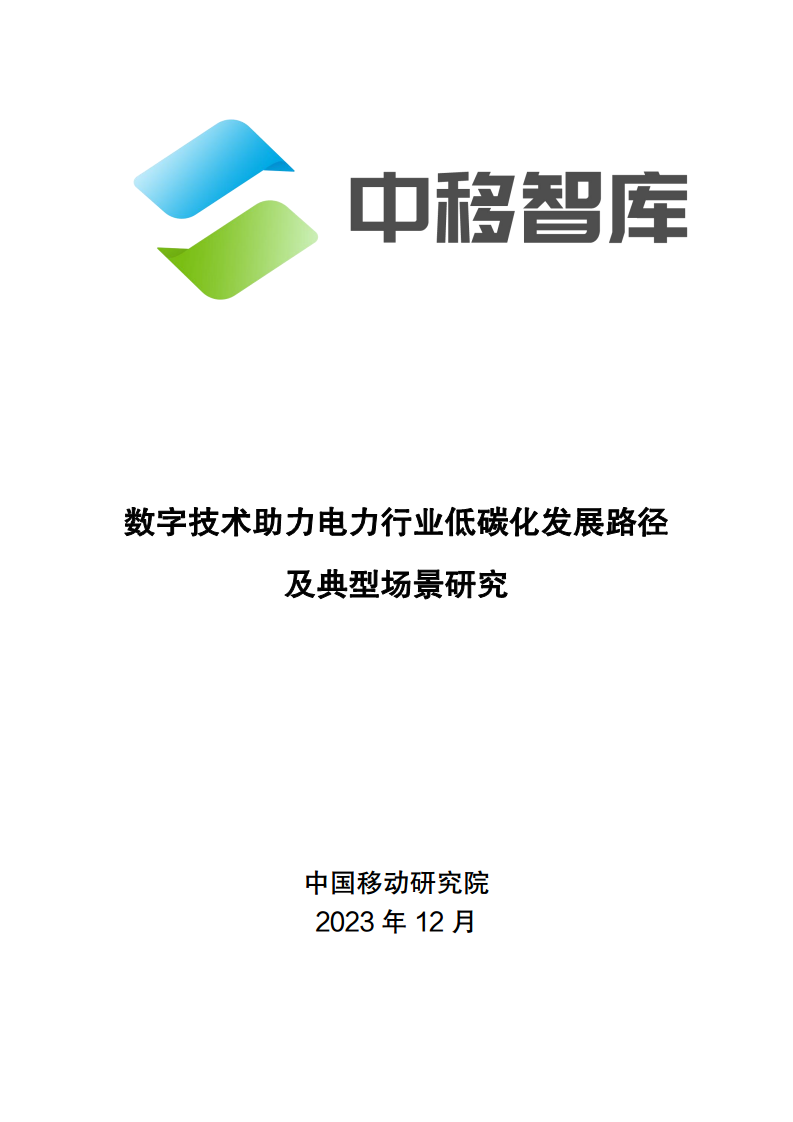 中移智库

数字技术助力电力行业低碳化发展路径
及典型场景研究

中国移动研究院
2023 年 12 月